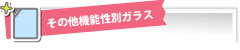 その他機能性別ガラス